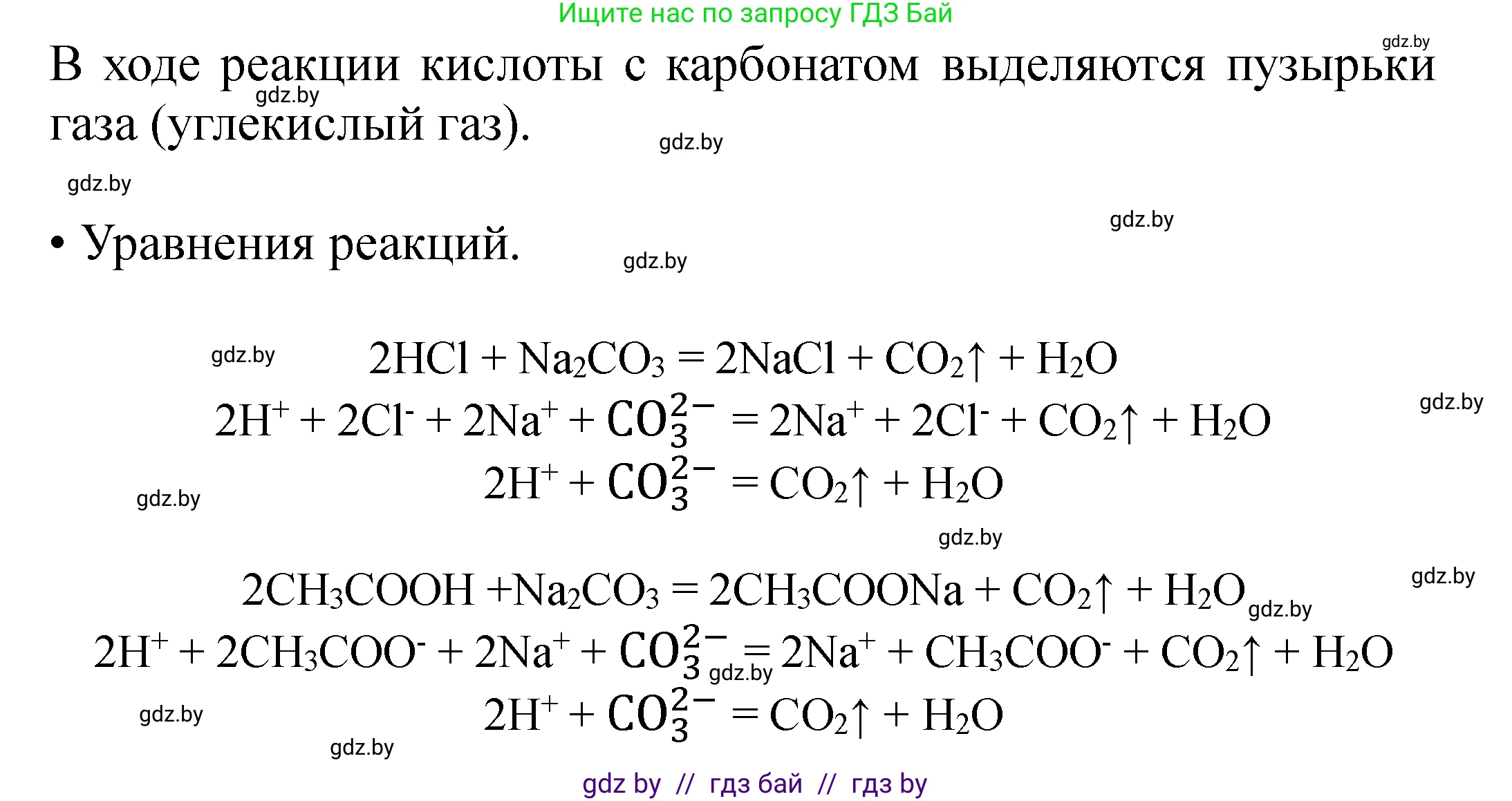 Ищите нас по запросу ГДЗ Бай

gdz.by

В ходе реакции кислоты с карбонатом выделяются пузырьки газа (углекислый газ).

gdz.by

gdz.by

gdz.by

gdz.by

• Уравнения реакций.

gdz.by

gdz.by

$2HCl + Na_2CO_3 = 2NaCl + CO_2\uparrow + H_2O$

$2H^+ + 2Cl^- + 2Na^+ + CO_3^{2-} = 2Na^+ + 2Cl^- + CO_2\uparrow + H_2O$

gdz.by

$2H^+ + CO_3^{2-} = CO_2\uparrow + H_2O$

gdz.by

gdz.by

$2CH_3COOH + Na_2CO_3 = 2CH_3COONa + CO_2\uparrow + H_2O$

gdz.by

gdz.by

$2H^+ + 2CH_3COO^- + 2Na^+ + CO_3^{2-} = 2Na^+ + CH_3COO^- + CO_2\uparrow + H_2O$

gdz.by

$2H^+ + CO_3^{2-} = CO_2\uparrow + H_2O$

gdz.by

gdz.by

gdz by // гдз бай // гдз by